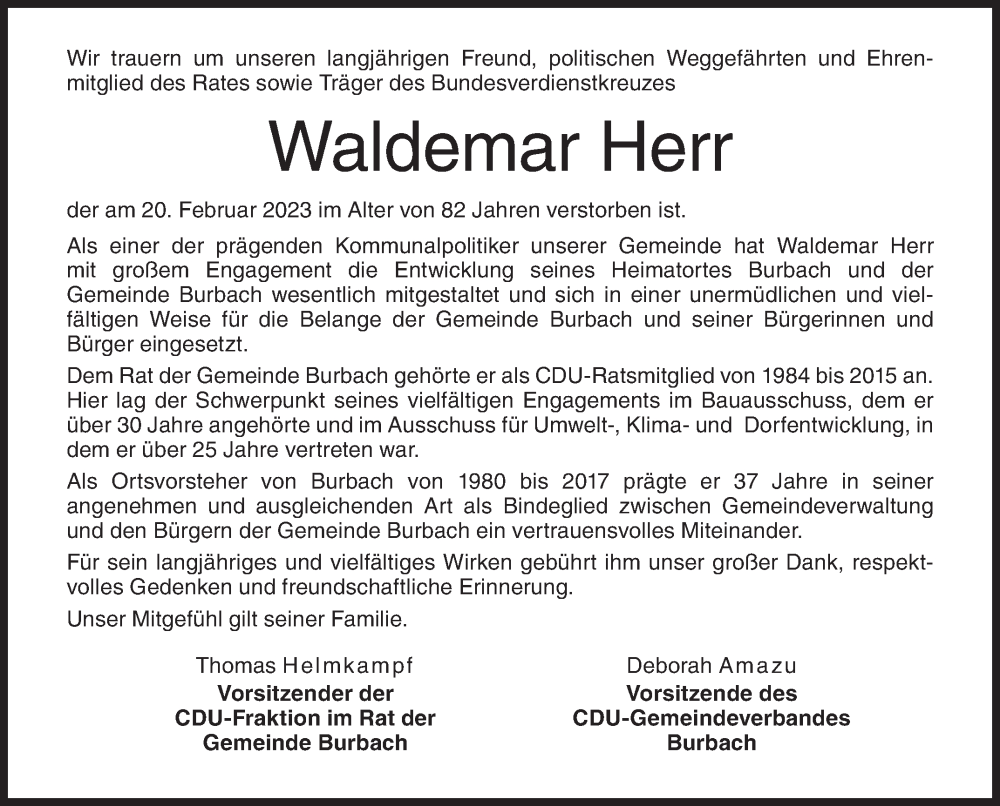 Wir trauern um unseren langjährigen Freund, politischen Weggefährten und Ehrenmitglied des Rates sowie Träger des Bundesverdienstkreuzes

Waldemar Herr

der am 20. Februar 2023 im Alter von 82 Jahren verstorben ist.

Als einer der prägenden Kommunalpolitiker unserer Gemeinde hat Waldemar Herr mit großem Engagement die Entwicklung seines Heimatortes Burbach und der Gemeinde Burbach wesentlich mitgestaltet und sich in einer unermüdlichen und vielfältigen Weise für die Belange der Gemeinde Burbach und seiner Bürgerinnen und Bürger eingesetzt.

Dem Rat der Gemeinde Burbach gehörte er als CDU-Ratsmitglied von 1984 bis 2015 an. Hier lag der Schwerpunkt seines vielfältigen Engagements im Bauausschuss, dem er über 30 Jahre angehörte und im Ausschuss für Umwelt-, Klima- und Dorfentwicklung, in dem er über 25 Jahre vertreten war.

Als Ortsvorsteher von Burbach von 1980 bis 2017 prägte er 37 Jahre in seiner angenehmen und ausgleichenden Art als Bindeglied zwischen Gemeindeverwaltung und den Bürgern der Gemeinde Burbach ein vertrauensvolles Miteinander.

Für sein langjähriges und vielfältiges Wirken gebührt ihm unser großer Dank, respektvolles Gedenken und freundschaftliche Erinnerung.

Unser Mitgefühl gilt seiner Familie.

Thomas Helmkampf
Vorsitzender der
CDU-Fraktion im Rat der
Gemeinde Burbach

Deborah Amazu
Vorsitzende des
CDU-Gemeindeverbandes
Burbach